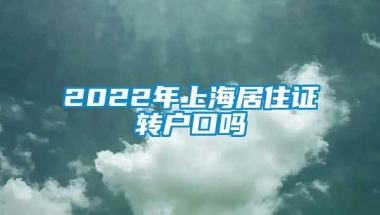 2022年上海居住证转户口吗